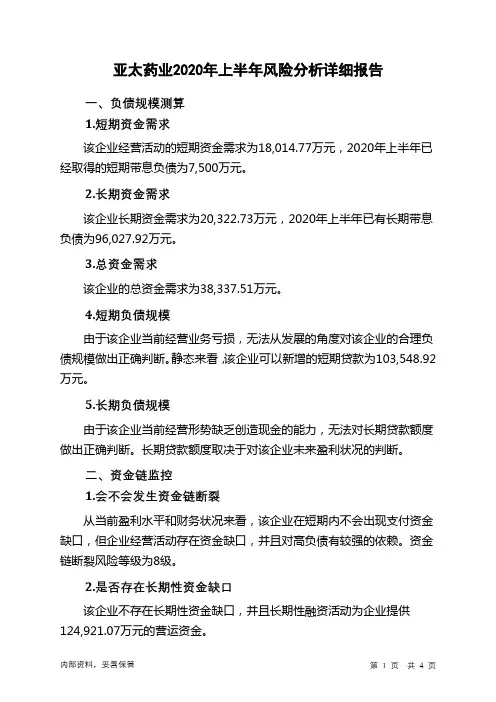 亚太药业2020年上半年风险分析详细报告

一、负债规模测算

1.短期资金需求

该企业经营活动的短期资金需求为18,014.77万元，2020年上半年已经取得的短期带息负债为7,500万元。

2.长期资金需求

该企业长期资金需求为20,322.73万元，2020年上半年已有长期带息负债为96,027.92万元。

3.总资金需求

该企业的总资金需求为38,337.51万元。

4.短期负债规模

由于该企业当前经营业务亏损，无法从发展的角度对该企业的合理负债规模做出正确判断。静态来看，该企业可以新增的短期贷款为103,548.92万元。

5.长期负债规模

由于该企业当前经营形势缺乏创造现金的能力，无法对长期贷款额度做出正确判断。长期贷款额度取决于对该企业未来盈利状况的判断。

二、资金链监控

1.会不会发生资金链断裂

从当前盈利水平和财务状况来看，该企业在短期内不会出现支付资金缺口，但企业经营活动存在资金缺口，并且对高负债有较强的依赖。资金链断裂风险等级为8级。

2.是否存在长期性资金缺口

该企业不存在长期性资金缺口，并且长期性融资活动为企业提供124,921.07万元的营运资金。

内部资料，妥善保管

第 1 页 共 4 页